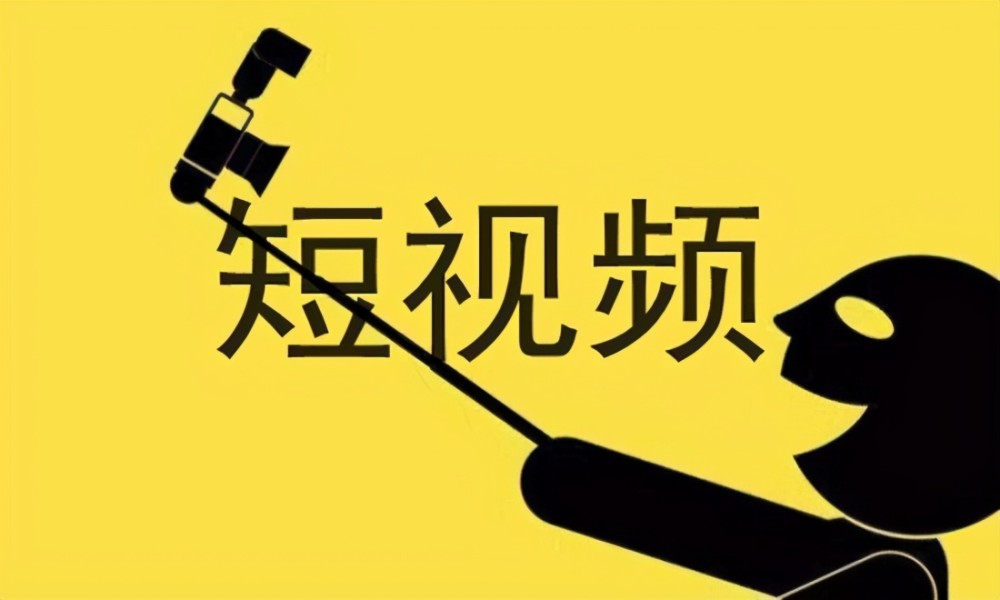 短视频